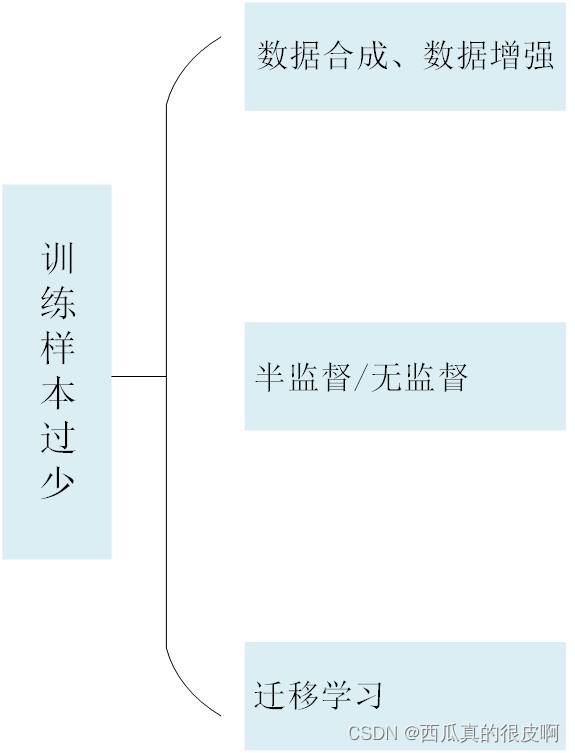 训练样本过少

数据合成、数据增强

半监督/无监督

迁移学习

CSDN @西瓜真的很皮啊